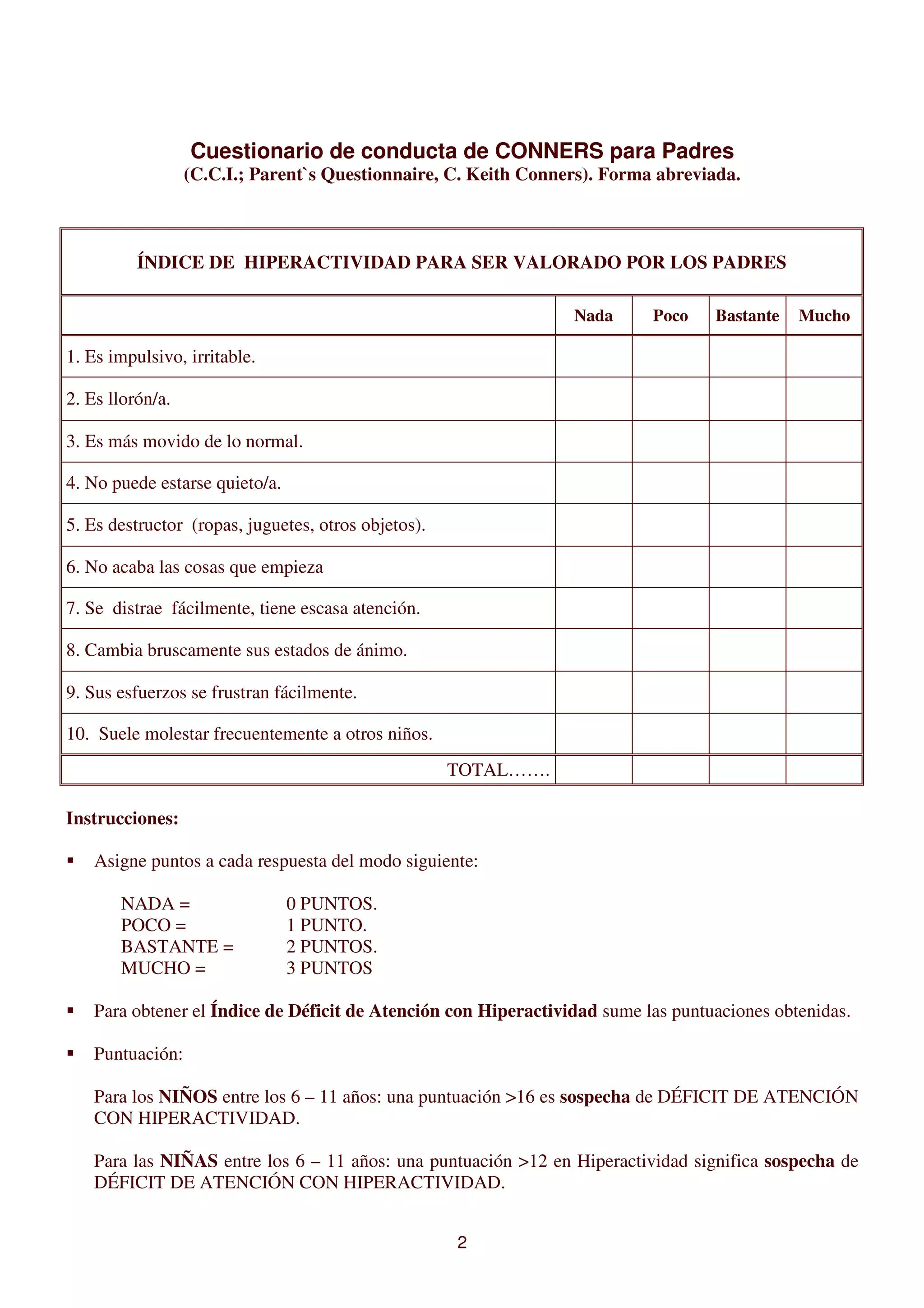 Cuestionario de conducta de CONNERS para Padres
(C.C.I.; Parent`s Questionnaire, C. Keith Conners). Forma abreviada.

ÍNDICE DE HIPERACTIVIDAD PARA SER VALORADO POR LOS PADRES

| | Nada | Poco | Bastante | Mucho |
|---|---|---|---|---|
| 1. Es impulsivo, irritable. | | | | |
| 2. Es llorón/a. | | | | |
| 3. Es más movido de lo normal. | | | | |
| 4. No puede estarse quieto/a. | | | | |
| 5. Es destructor (ropas, juguetes, otros objetos). | | | | |
| 6. No acaba las cosas que empieza | | | | |
| 7. Se distrae fácilmente, tiene escasa atención. | | | | |
| 8. Cambia bruscamente sus estados de ánimo. | | | | |
| 9. Sus esfuerzos se frustran fácilmente. | | | | |
| 10. Suele molestar frecuentemente a otros niños. | | | | |
| TOTAL……. | | | | |

Instrucciones:

▪ Asigne puntos a cada respuesta del modo siguiente:

NADA = 0 PUNTOS.
POCO = 1 PUNTO.
BASTANTE = 2 PUNTOS.
MUCHO = 3 PUNTOS

▪ Para obtener el Índice de Déficit de Atención con Hiperactividad sume las puntuaciones obtenidas.

▪ Puntuación:

Para los NIÑOS entre los 6 – 11 años: una puntuación >16 es sospecha de DÉFICIT DE ATENCIÓN CON HIPERACTIVIDAD.

Para las NIÑAS entre los 6 – 11 años: una puntuación >12 en Hiperactividad significa sospecha de DÉFICIT DE ATENCIÓN CON HIPERACTIVIDAD.

2